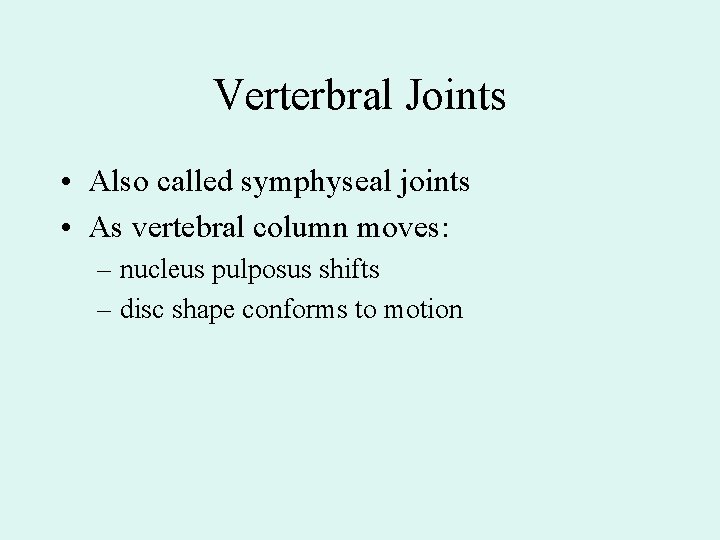 Verterbral Joints

• Also called symphyseal joints
• As vertebral column moves:
– nucleus pulposus shifts
– disc shape conforms to motion